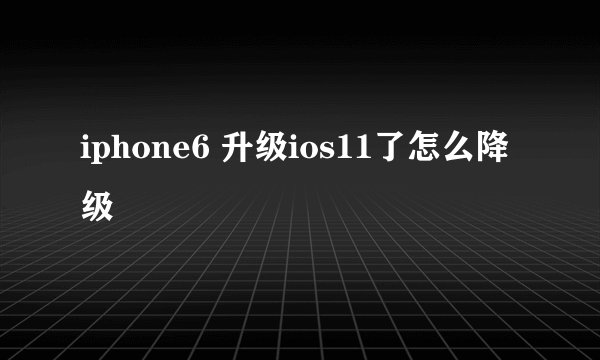 iphone6 升级ios11了怎么降级